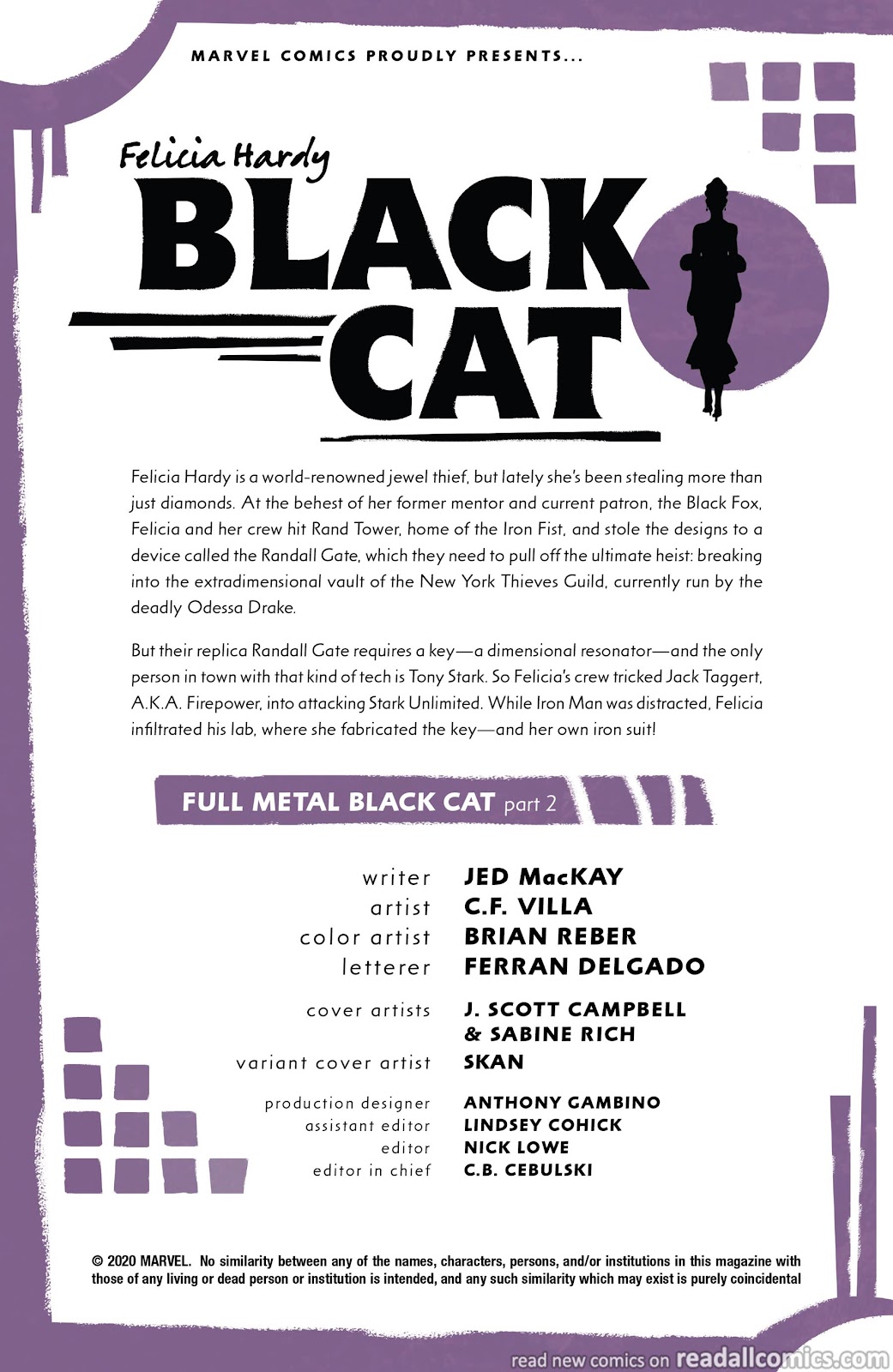 MARVEL COMICS PROUDLY PRESENTS...

Felicia Hardy

BLACK CAT

Felicia Hardy is a world-renowned jewel thief, but lately she's been stealing more than just diamonds. At the behest of her former mentor and current patron, the Black Fox, Felicia and her crew hit Rand Tower, home of the Iron Fist, and stole the designs to a device called the Randall Gate, which they need to pull off the ultimate heist: breaking into the extradimensional vault of the New York Thieves Guild, currently run by the deadly Odessa Drake.

But their replica Randall Gate requires a key—a dimensional resonator—and the only person in town with that kind of tech is Tony Stark. So Felicia's crew tricked Jack Taggert, A.K.A. Firepower, into attacking Stark Unlimited. While Iron Man was distracted, Felicia infiltrated his lab, where she fabricated the key—and her own iron suit!

FULL METAL BLACK CAT part 2

writer JED MacKAY
artist C.F. VILLA
color artist BRIAN REBER
letterer FERRAN DELGADO

cover artists J. SCOTT CAMPBELL & SABINE RICH
variant cover artist SKAN

production designer ANTHONY GAMBINO
assistant editor LINDSEY COHICK
editor NICK LOWE
editor in chief C.B. CEBULSKI

© 2020 MARVEL. No similarity between any of the names, characters, persons, and/or institutions in this magazine with those of any living or dead person or institution is intended, and any such similarity which may exist is purely coincidental

read new comics on readallcomics.com